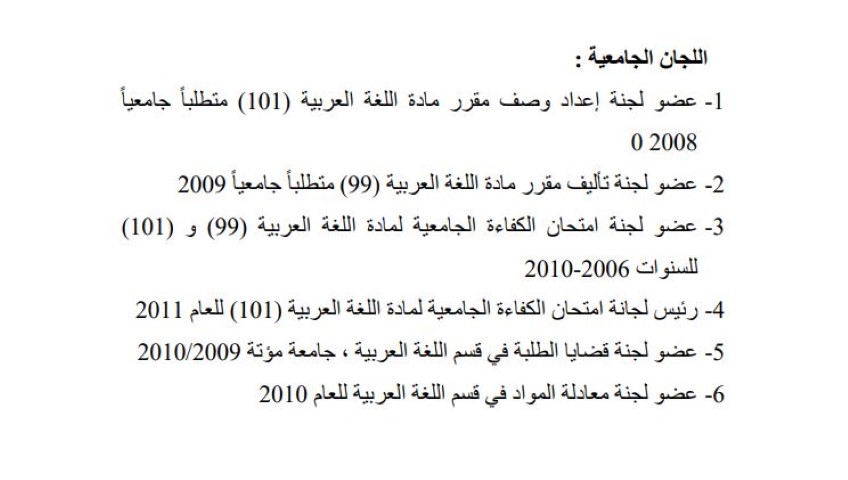 اللجان الجامعية :

1- عضو لجنة إعداد وصف مقرر مادة اللغة العربية (101) متطلباً جامعياً 2008 0

2- عضو لجنة تأليف مقرر مادة اللغة العربية (99) متطلباً جامعياً 2009

3- عضو لجنة امتحان الكفاءة الجامعية لمادة اللغة العربية (99) و (101) للسنوات 2006-2010

4- رئيس لجانة امتحان الكفاءة الجامعية لمادة اللغة العربية (101) للعام 2011

5- عضو لجنة قضايا الطلبة في قسم اللغة العربية ، جامعة مؤتة 2010/2009

6- عضو لجنة معادلة المواد في قسم اللغة العربية للعام 2010